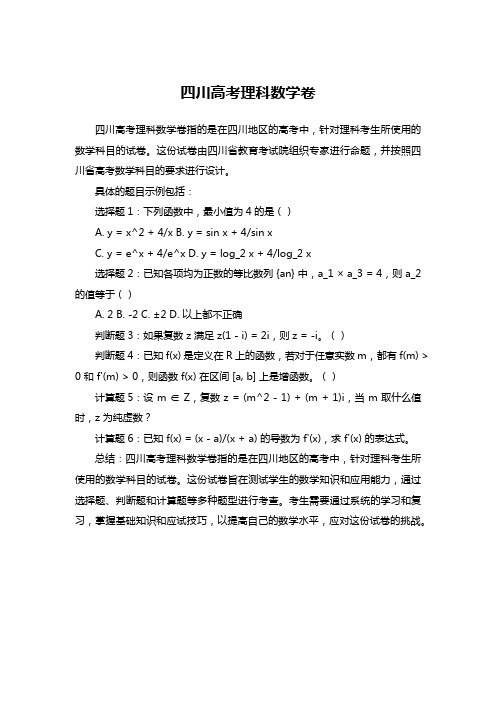 四川高考理科数学卷

四川高考理科数学卷指的是在四川地区的高考中，针对理科考生所使用的数学科目的试卷。这份试卷由四川省教育考试院组织专家进行命题，并按照四川省高考数学科目的要求进行设计。

具体的题目示例包括：

选择题 1：下列函数中，最小值为 4 的是（ ）

A. y = x^2 + 4/x B. y = sin x + 4/sin x

C. y = e^x + 4/e^x D. y = log_2 x + 4/log_2 x

选择题 2：已知各项均为正数的等比数列 {an} 中，a_1 × a_3 = 4，则 a_2 的值等于（ ）

A. 2 B. -2 C. ±2 D. 以上都不正确

判断题 3：如果复数 z 满足 z(1 - i) = 2i，则 z = -i。（ ）

判断题 4：已知 f(x) 是定义在 R 上的函数，若对于任意实数 m，都有 f(m) > 0 和 f'(m) > 0，则函数 f(x) 在区间 [a, b] 上是增函数。（ ）

计算题 5：设 m ∈ Z，复数 z = (m^2 - 1) + (m + 1)i，当 m 取什么值时，z 为纯虚数？

计算题 6：已知 f(x) = (x - a)/(x + a) 的导数为 f'(x)，求 f'(x) 的表达式。

总结：四川高考理科数学卷指的是在四川地区的高考中，针对理科考生所使用的数学科目的试卷。这份试卷旨在测试学生的数学知识和应用能力，通过选择题、判断题和计算题等多种题型进行考查。考生需要通过系统的学习和复习，掌握基础知识和应试技巧，以提高自己的数学水平，应对这份试卷的挑战。